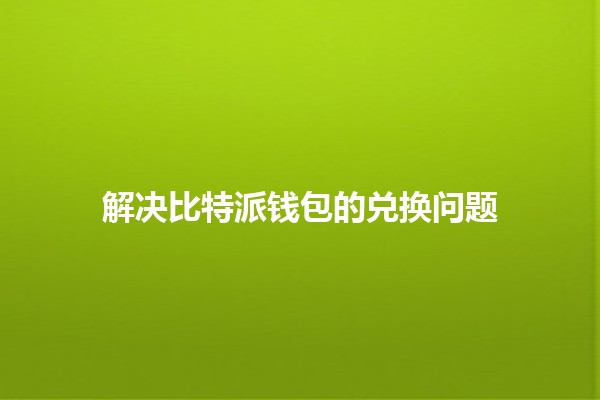 解决比特派钱包的兑换问题